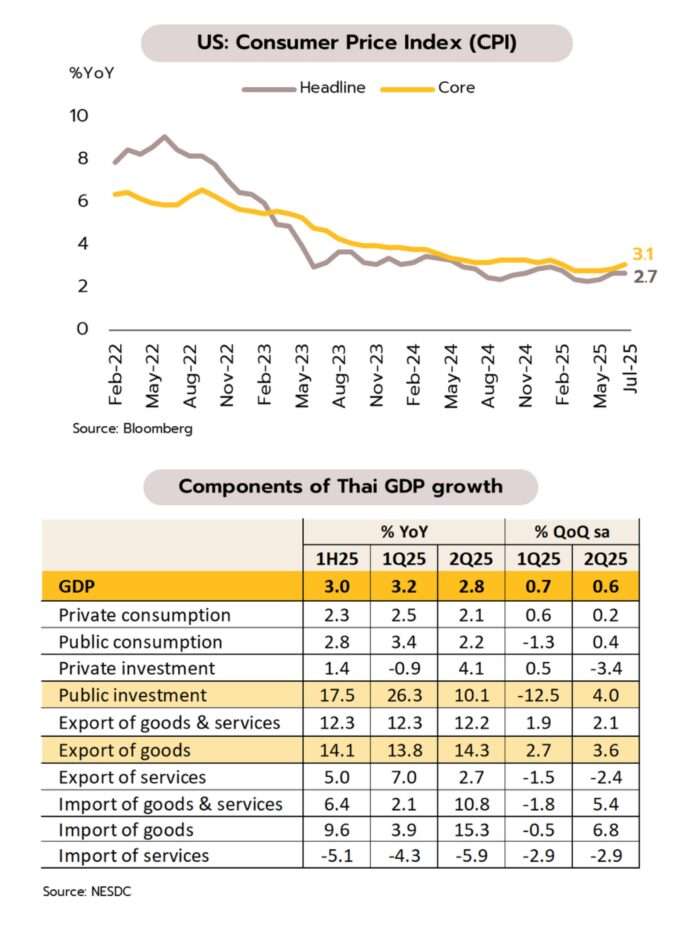 US: Consumer Price Index (CPI)

%YoY

Headline Core

10
8
6
4
2
0

3.1
2.7

Feb-22
May-22
Aug-22
Nov-22
Feb-23
May-23
Aug-23
Nov-23
Feb-24
May-24
Aug-24
Nov-24
Feb-25
May-25
Jul-25

Source: Bloomberg

Components of Thai GDP growth

| | % YoY | | | % QoQ sa | |
|---|---|---|---|---|---|
| | 1H25 | 1Q25 | 2Q25 | 1Q25 | 2Q25 |
| GDP | 3.0 | 3.2 | 2.8 | 0.7 | 0.6 |
| Private consumption | 2.3 | 2.5 | 2.1 | 0.6 | 0.2 |
| Public consumption | 2.8 | 3.4 | 2.2 | -1.3 | 0.4 |
| Private investment | 1.4 | -0.9 | 4.1 | 0.5 | -3.4 |
| Public investment | 17.5 | 26.3 | 10.1 | -12.5 | 4.0 |
| Export of goods & services | 12.3 | 12.3 | 12.2 | 1.9 | 2.1 |
| Export of goods | 14.1 | 13.8 | 14.3 | 2.7 | 3.6 |
| Export of services | 5.0 | 7.0 | 2.7 | -1.5 | -2.4 |
| Import of goods & services | 6.4 | 2.1 | 10.8 | -1.8 | 5.4 |
| Import of goods | 9.6 | 3.9 | 15.3 | -0.5 | 6.8 |
| Import of services | -5.1 | -4.3 | -5.9 | -2.9 | -2.9 |

Source: NESDC